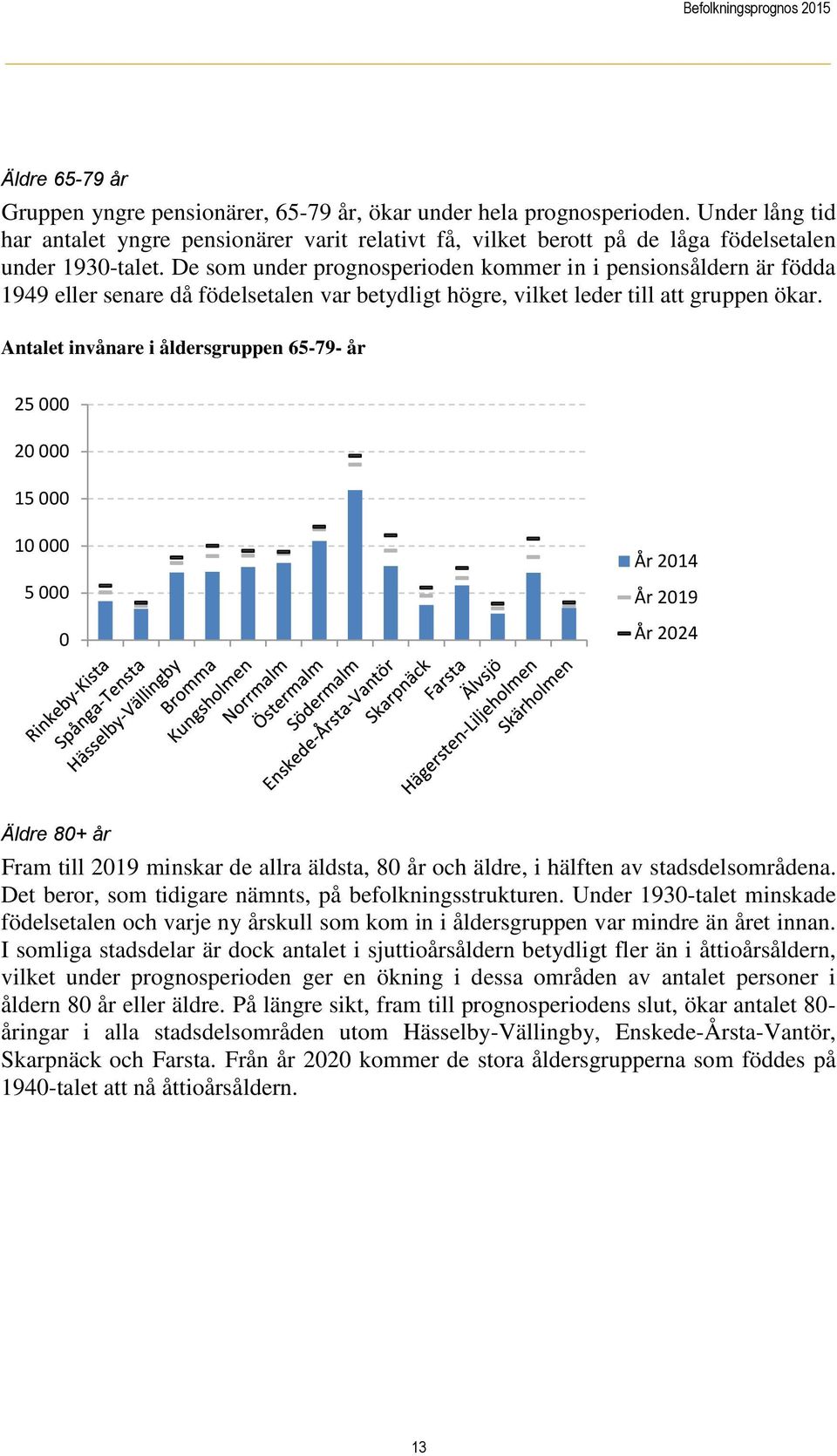 Befolkningsprognos 2015

Äldre 65-79 år

Gruppen yngre pensionärer, 65-79 år, ökar under hela prognosperioden. Under lång tid har antalet yngre pensionärer varit relativt få, vilket berott på de låga födelsetalen under 1930-talet. De som under prognosperioden kommer in i pensionsåldern är födda 1949 eller senare då födelsetalen var betydligt högre, vilket leder till att gruppen ökar.

Antalet invånare i åldersgruppen 65-79- år

25 000
20 000
15 000
10 000
5 000
0

Rinkeby-Kista
Spånga-Tensta
Hässelby-Vällingby
Bromma
Kungsholmen
Norrmalm
Östermalm
Södermalm
Enskede-Årsta-Vantör
Skarpnäck
Farsta
Älvsjö
Hägersten-Liljeholmen
Skärholmen

År 2014
År 2019
År 2024

Äldre 80+ år

Fram till 2019 minskar de allra äldsta, 80 år och äldre, i hälften av stadsdelsområdena. Det beror, som tidigare nämnts, på befolkningsstrukturen. Under 1930-talet minskade födelsetalen och varje ny årskull som kom in i åldersgruppen var mindre än året innan. I somliga stadsdelar är dock antalet i sjuttioårsåldern betydligt fler än i åttioårsåldern, vilket under prognosperioden ger en ökning i dessa områden av antalet personer i åldern 80 år eller äldre. På längre sikt, fram till prognosperiodens slut, ökar antalet 80-åringar i alla stadsdelsområden utom Hässelby-Vällingby, Enskede-Årsta-Vantör, Skarpnäck och Farsta. Från år 2020 kommer de stora åldersgrupperna som föddes på 1940-talet att nå åttioårsåldern.

13